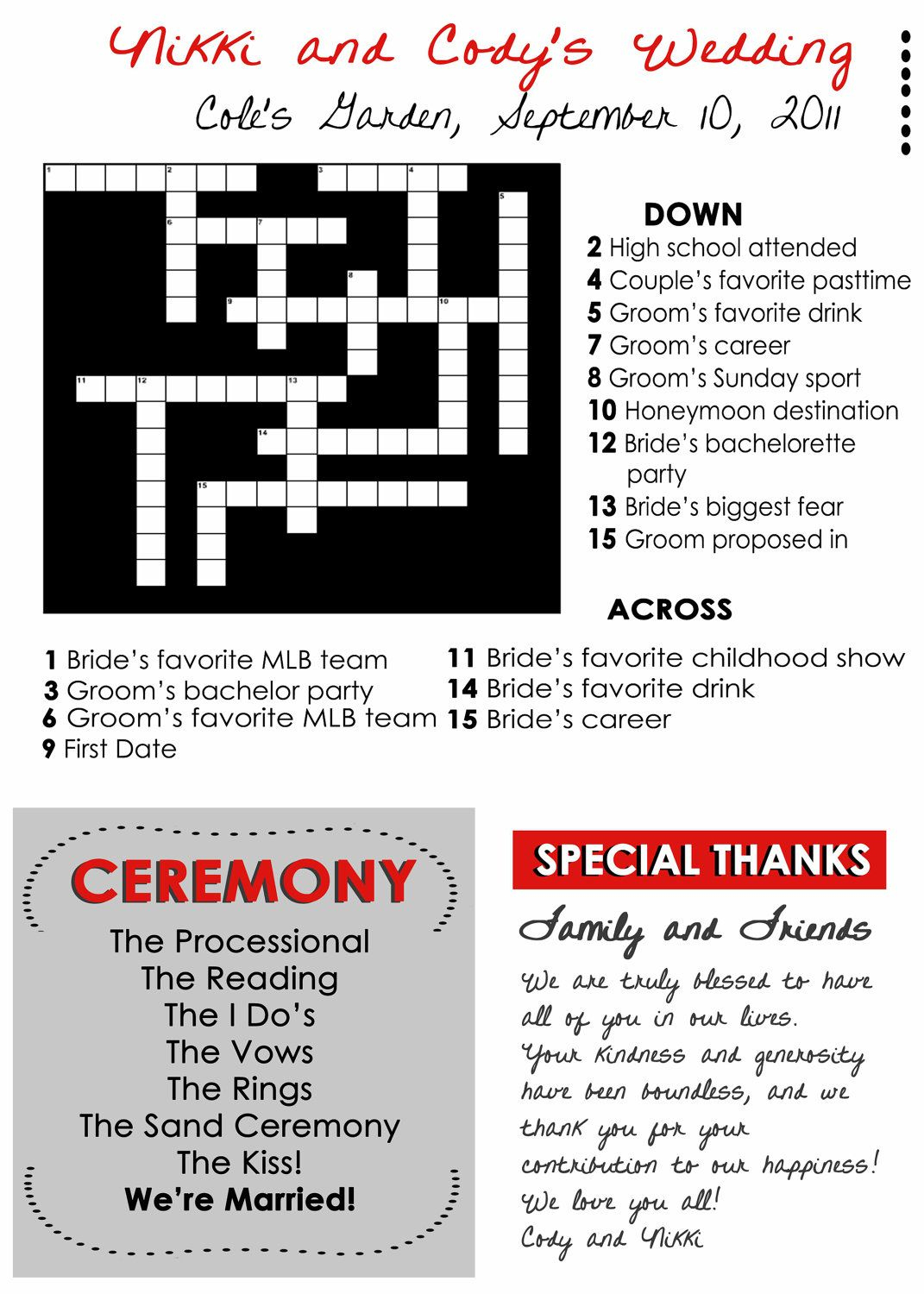 Nikki and Cody's Wedding
Cole's Garden, September 10, 2011

1 2 3 4 5 6 7 8 9 10 11 12 13 14 15

DOWN
2 High school attended
4 Couple's favorite pasttime
5 Groom's favorite drink
7 Groom's career
8 Groom's Sunday sport
10 Honeymoon destination
12 Bride's bachelorette party
13 Bride's biggest fear
15 Groom proposed in

ACROSS
1 Bride's favorite MLB team
3 Groom's bachelor party
6 Groom's favorite MLB team
9 First Date
11 Bride's favorite childhood show
14 Bride's favorite drink
15 Bride's career

CEREMONY
The Processional
The Reading
The I Do's
The Vows
The Rings
The Sand Ceremony
The Kiss!
We're Married!

SPECIAL THANKS
Family and Friends
We are truly blessed to have all of you in our lives.
Your kindness and generosity have been boundless, and we thank you for your contribution to our happiness!
We love you all!
Cody and Nikki